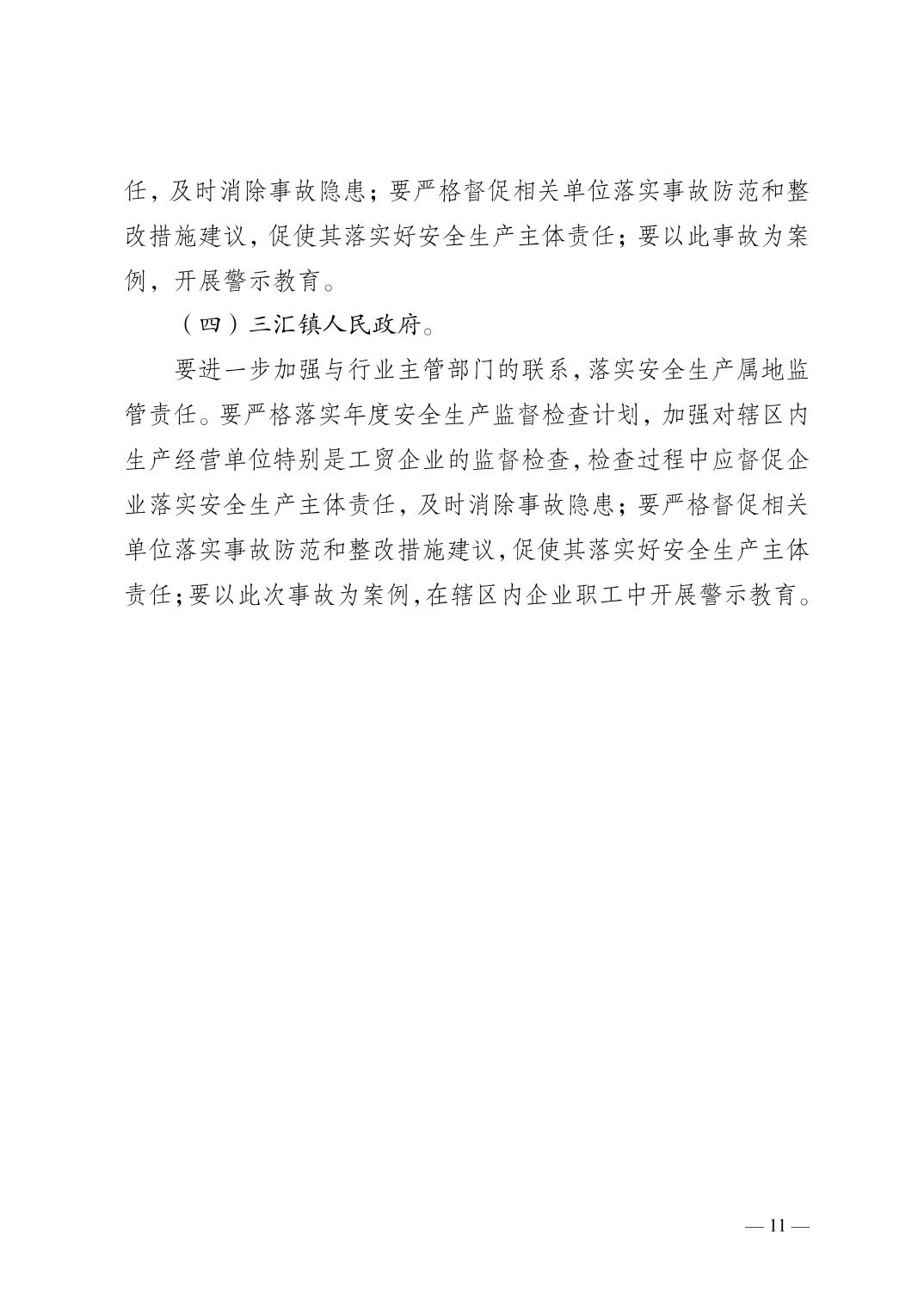 任，及时消除事故隐患；要严格督促相关单位落实事故防范和整改措施建议，促使其落实好安全生产主体责任；要以此事故为案例，开展警示教育。

（四）三汇镇人民政府。

要进一步加强与行业主管部门的联系，落实安全生产属地监管责任。要严格落实年度安全生产监督检查计划，加强对辖区内生产经营单位特别是工贸企业的监督检查，检查过程中应督促企业落实安全生产主体责任，及时消除事故隐患；要严格督促相关单位落实事故防范和整改措施建议，促使其落实好安全生产主体责任；要以此次事故为案例，在辖区内企业职工中开展警示教育。

— 11 —